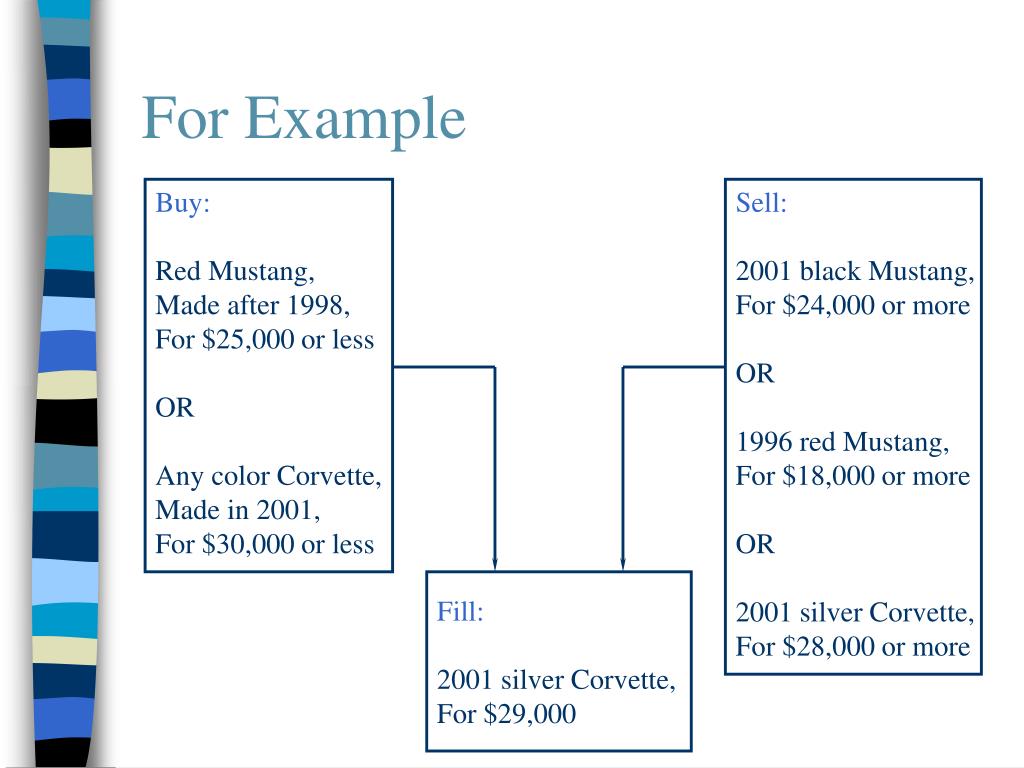 For Example

Buy:

Red Mustang,
Made after 1998,
For \$25,000 or less

OR

Any color Corvette,
Made in 2001,
For \$30,000 or less

Sell:

2001 black Mustang,
For \$24,000 or more

OR

1996 red Mustang,
For \$18,000 or more

OR

2001 silver Corvette,
For \$28,000 or more

Fill:

2001 silver Corvette,
For \$29,000